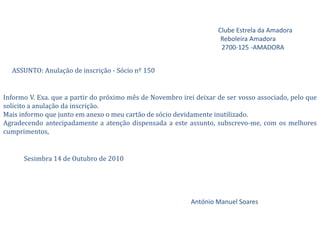 Clube Estrela da Amadora
Reboleira Amadora
2700-125 -AMADORA

ASSUNTO: Anulação de inscrição - Sócio nº 150

Informo V. Exa. que a partir do próximo mês de Novembro irei deixar de ser vosso associado, pelo que solicito a anulação da inscrição.
Mais informo que junto em anexo o meu cartão de sócio devidamente inutilizado.
Agradecendo antecipadamente a atenção dispensada a este assunto, subscrevo-me, com os melhores cumprimentos,

Sesimbra 14 de Outubro de 2010

António Manuel Soares